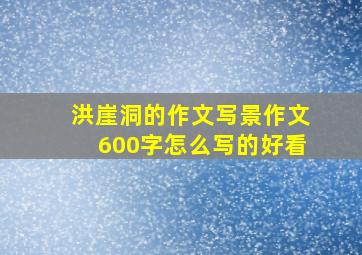 洪崖洞的作文写景作文600字怎么写的好看